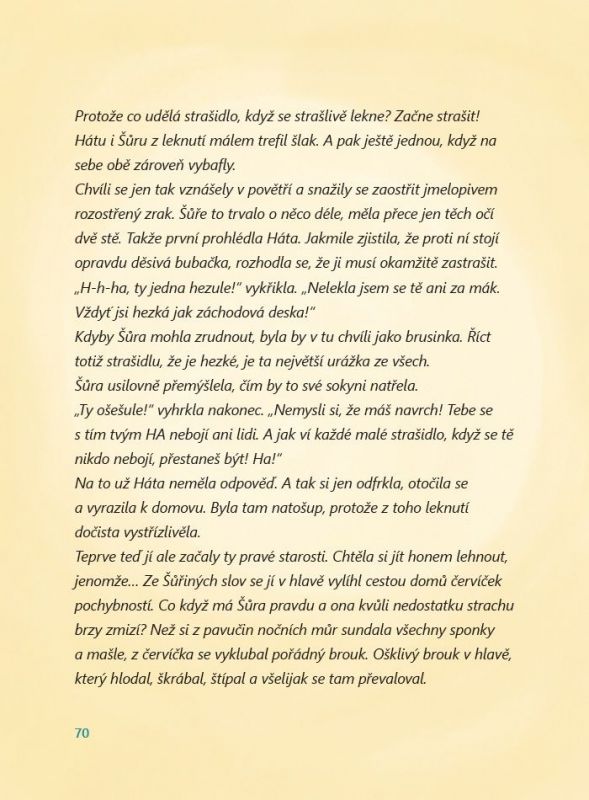 Protože co udělá strašidlo, když se strašlivě lekne? Začne strašit! Hátu i Šůru z leknutí málem trefil šlak. A pak ještě jednou, když na sebe obě zároveň vybafly.
Chvíli se jen tak vznášely v povětří a snažily se zaostřit jmelopivem rozostřený zrak. Šůře to trvalo o něco déle, měla přece jen těch očí dvě stě. Takže první prohlédla Háta. Jakmile zjistila, že proti ní stojí opravdu děsivá bubačka, rozhodla se, že ji musí okamžitě zastrašit.
„H-h-ha, ty jedna hezule!" vykřikla. „Nelekla jsem se tě ani za mák. Vždyť jsi hezká jak záchodová deska!"
Kdyby Šůra mohla zrudnout, byla by v tu chvíli jako brusinka. Říct totiž strašidlu, že je hezké, je ta největší urážka ze všech.
Šůra usilovně přemýšlela, čím by to své sokyni natřela.
„Ty ošešule!" vyhrkla nakonec. „Nemysli si, že máš navrch! Tebe se s tím tvým HA nebojí ani lidi. A jak ví každé malé strašidlo, když se tě nikdo nebojí, přestaneš být! Ha!"
Na to už Háta neměla odpověď. A tak si jen odfrkla, otočila se a vyrazila k domovu. Byla tam natošup, protože z toho leknutí dočista vystřízlivěla.
Teprve teď jí ale začaly ty pravé starosti. Chtěla si jít honem lehnout, jenomže... Ze Šůřiných slov se jí v hlavě vylíhl cestou domů červíček pochybností. Co když má Šůra pravdu a ona kvůli nedostatku strachu brzy zmizí? Než si z pavučin nočních můr sundala všechny sponky a mašle, z červíčka se vyklubal pořádný brouk. Ošklivý brouk v hlavě, který hlodal, škrábal, štípal a všelijak se tam převaloval.

70